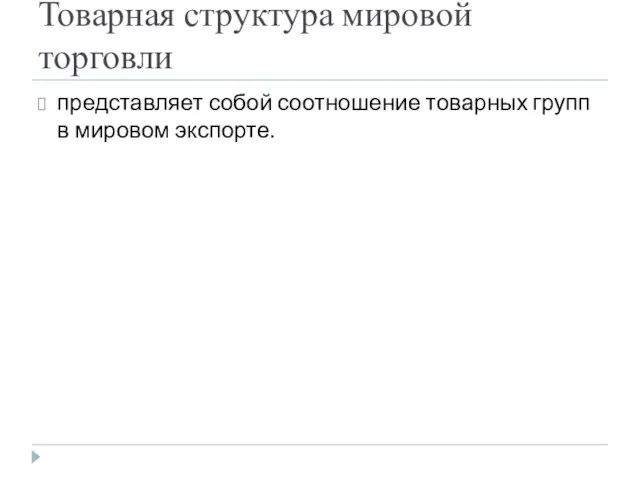 Товарная структура мировой торговли

представляет собой соотношение товарных групп в мировом экспорте.